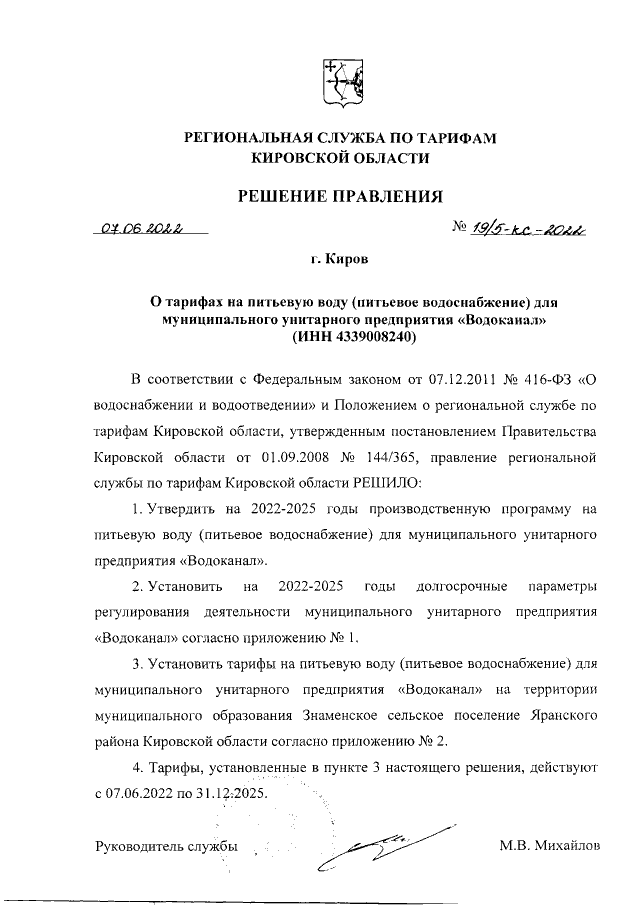 РЕГИОНАЛЬНАЯ СЛУЖБА ПО ТАРИФАМ КИРОВСКОЙ ОБЛАСТИ

РЕШЕНИЕ ПРАВЛЕНИЯ

07.06.2022

№ 19/5-кс-2022

г. Киров

О тарифах на питьевую воду (питьевое водоснабжение) для муниципального унитарного предприятия «Водоканал» (ИНН 4339008240)

В соответствии с Федеральным законом от 07.12.2011 № 416-ФЗ «О водоснабжении и водоотведении» и Положением о региональной службе по тарифам Кировской области, утвержденным постановлением Правительства Кировской области от 01.09.2008 № 144/365, правление региональной службы по тарифам Кировской области РЕШИЛО:

1. Утвердить на 2022-2025 годы производственную программу на питьевую воду (питьевое водоснабжение) для муниципального унитарного предприятия «Водоканал».

2. Установить на 2022-2025 годы долгосрочные параметры регулирования деятельности муниципального унитарного предприятия «Водоканал» согласно приложению № 1.

3. Установить тарифы на питьевую воду (питьевое водоснабжение) для муниципального унитарного предприятия «Водоканал» на территории муниципального образования Знаменское сельское поселение Яранского района Кировской области согласно приложению № 2.

4. Тарифы, установленные в пункте 3 настоящего решения, действуют с 07.06.2022 по 31.12.2025.

Руководитель службы

М.В. Михайлов